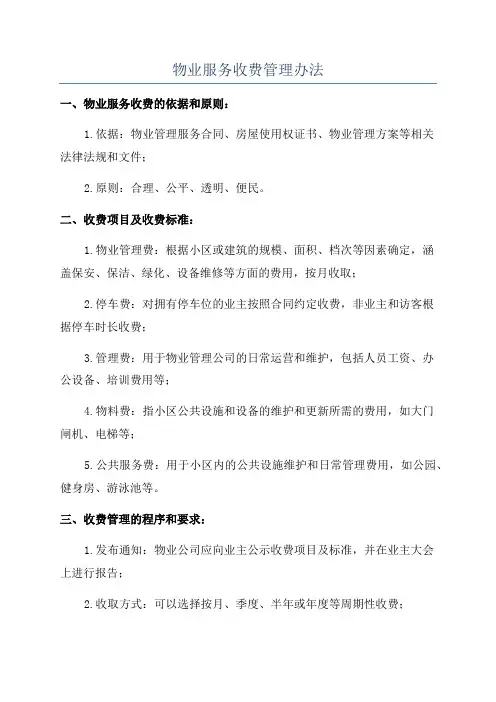 物业服务收费管理办法

一、物业服务收费的依据和原则：

1.依据：物业管理服务合同、房屋使用权证书、物业管理方案等相关法律法规和文件；

2.原则：合理、公平、透明、便民。

二、收费项目及收费标准：

1.物业管理费：根据小区或建筑的规模、面积、档次等因素确定，涵盖保安、保洁、绿化、设备维修等方面的费用，按月收取；

2.停车费：对拥有停车位的业主按照合同约定收费，非业主和访客根据停车时长收费；

3.管理费：用于物业管理公司的日常运营和维护，包括人员工资、办公设备、培训费用等；

4.物料费：指小区公共设施和设备的维护和更新所需的费用，如大门闸机、电梯等；

5.公共服务费：用于小区内的公共设施维护和日常管理费用，如公园、健身房、游泳池等。

三、收费管理的程序和要求：

1.发布通知：物业公司应向业主公示收费项目及标准，并在业主大会上进行报告；

2.收取方式：可以选择按月、季度、半年或年度等周期性收费；